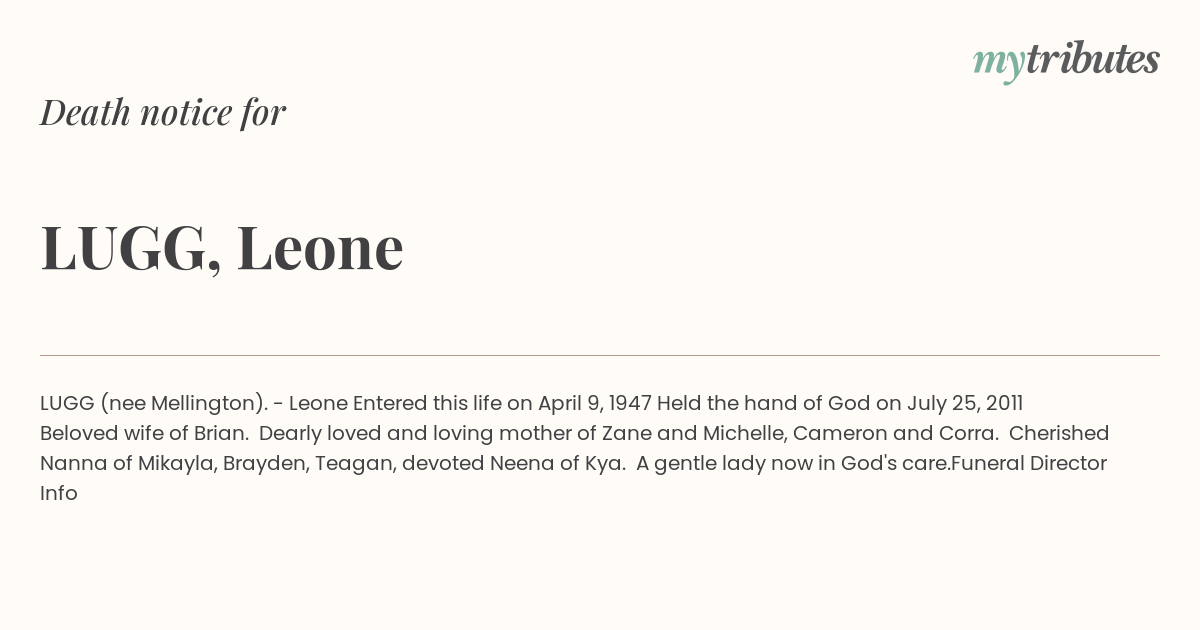 mytributes

Death notice for

LUGG, Leone

LUGG (nee Mellington). - Leone Entered this life on April 9, 1947 Held the hand of God on July 25, 2011 Beloved wife of Brian. Dearly loved and loving mother of Zane and Michelle, Cameron and Corra. Cherished Nanna of Mikayla, Brayden, Teagan, devoted Neena of Kya. A gentle lady now in God's care.Funeral Director Info